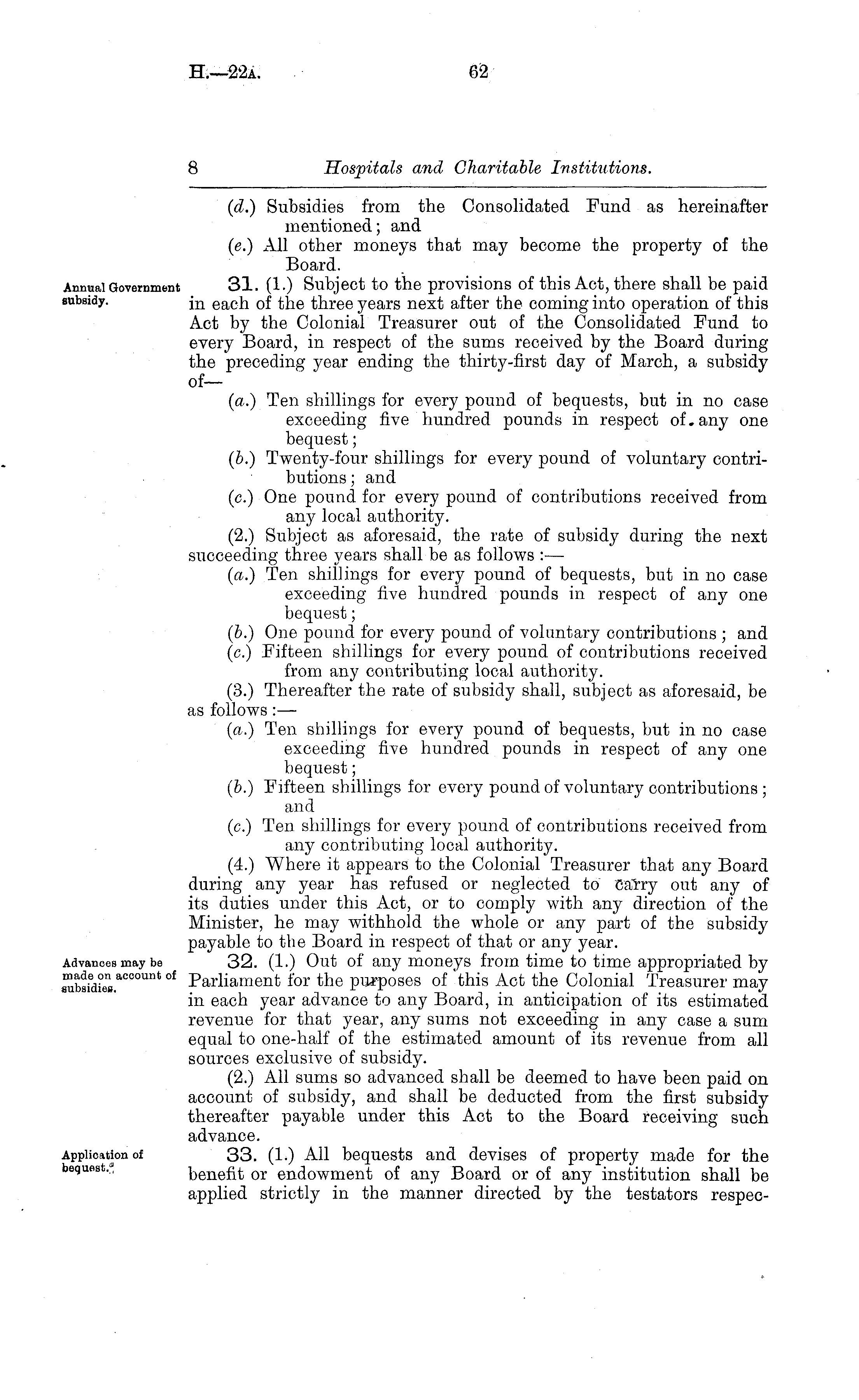 H.—22A. 62

8 Hospitals and Charitable Institutions.

(d.) Subsidies from the Consolidated Fund as hereinafter mentioned; and

(e.) All other moneys that may become the property of the Board.

Annual Government subsidy.

31. (1.) Subject to the provisions of this Act, there shall be paid in each of the three years next after the coming into operation of this Act by the Colonial Treasurer out of the Consolidated Fund to every Board, in respect of the sums received by the Board during the preceding year ending the thirty-first day of March, a subsidy of—

(a.) Ten shillings for every pound of bequests, but in no case exceeding five hundred pounds in respect of any one bequest;

(b.) Twenty-four shillings for every pound of voluntary contributions; and

(c.) One pound for every pound of contributions received from any local authority.

(2.) Subject as aforesaid, the rate of subsidy during the next succeeding three years shall be as follows:—

(a.) Ten shillings for every pound of bequests, but in no case exceeding five hundred pounds in respect of any one bequest;

(b.) One pound for every pound of voluntary contributions; and

(c.) Fifteen shillings for every pound of contributions received from any contributing local authority.

(3.) Thereafter the rate of subsidy shall, subject as aforesaid, be as follows:—

(a.) Ten shillings for every pound of bequests, but in no case exceeding five hundred pounds in respect of any one bequest;

(b.) Fifteen shillings for every pound of voluntary contributions; and

(c.) Ten shillings for every pound of contributions received from any contributing local authority.

(4.) Where it appears to the Colonial Treasurer that any Board during any year has refused or neglected to carry out any of its duties under this Act, or to comply with any direction of the Minister, he may withhold the whole or any part of the subsidy payable to the Board in respect of that or any year.

Advances may be made on account of subsidies.

32. (1.) Out of any moneys from time to time appropriated by Parliament for the purposes of this Act the Colonial Treasurer may in each year advance to any Board, in anticipation of its estimated revenue for that year, any sums not exceeding in any case a sum equal to one-half of the estimated amount of its revenue from all sources exclusive of subsidy.

(2.) All sums so advanced shall be deemed to have been paid on account of subsidy, and shall be deducted from the first subsidy thereafter payable under this Act to the Board receiving such advance.

Application of bequest.

33. (1.) All bequests and devises of property made for the benefit or endowment of any Board or of any institution shall be applied strictly in the manner directed by the testators respec-